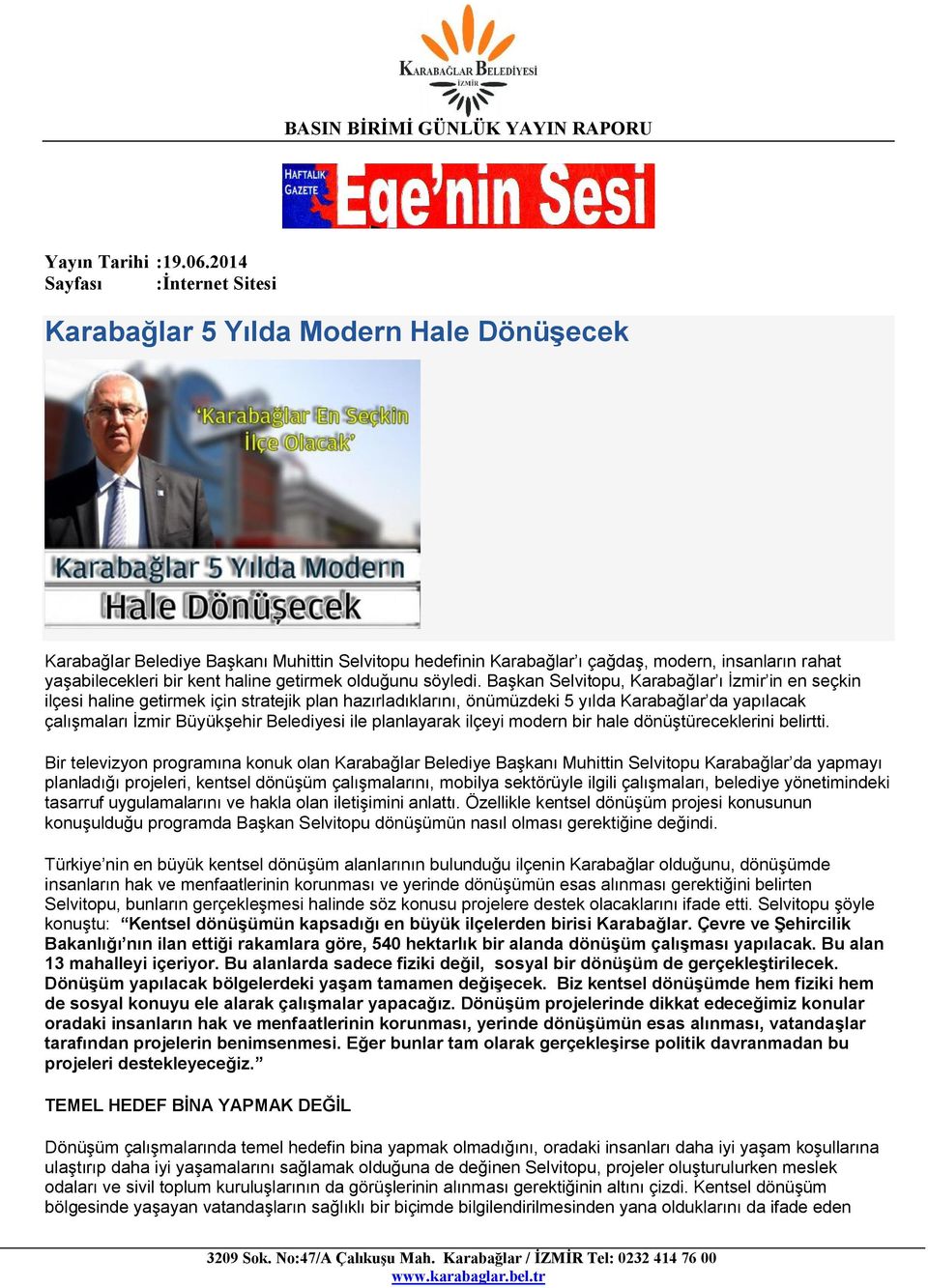 KARABAĞLAR BELEDİYESİ
İZMİR

BASIN BİRİMİ GÜNLÜK YAYIN RAPORU

HAFTALIK GAZETE Ege'nin Sesi

Yayın Tarihi :19.06.2014
Sayfası :İnternet Sitesi

Karabağlar 5 Yılda Modern Hale Dönüşecek

'Karabağlar En Seçkin İlçe Olacak'

Karabağlar 5 Yılda Modern Hale Dönüşecek

Karabağlar Belediye Başkanı Muhittin Selvitopu hedefinin Karabağlar'ı çağdaş, modern, insanların rahat yaşabilecekleri bir kent haline getirmek olduğunu söyledi. Başkan Selvitopu, Karabağlar'ı İzmir'in en seçkin ilçesi haline getirmek için stratejik plan hazırladıklarını, önümüzdeki 5 yılda Karabağlar'da yapılacak çalışmaları İzmir Büyükşehir Belediyesi ile planlayarak ilçeyi modern bir hale dönüştüreceklerini belirtti.

Bir televizyon programına konuk olan Karabağlar Belediye Başkanı Muhittin Selvitopu Karabağlar'da yapmayı planladığı projeleri, kentsel dönüşüm çalışmalarını, mobilya sektörüyle ilgili çalışmaları, belediye yönetimindeki tasarruf uygulamalarını ve hakla olan iletişimini anlattı. Özellikle kentsel dönüşüm projesi konusunun konuşulduğu programda Başkan Selvitopu dönüşümün nasıl olması gerektiğine değindi.

Türkiye'nin en büyük kentsel dönüşüm alanlarının bulunduğu ilçenin Karabağlar olduğunu, dönüşümde insanların hak ve menfaatlerinin korunması ve yerinde dönüşümün esas alınması gerektiğini belirten Selvitopu, bunların gerçekleşmesi halinde söz konusu projelere destek olacaklarını ifade etti. Selvitopu şöyle konuştu: "Kentsel dönüşümün kapsadığı en büyük ilçelerden birisi Karabağlar. Çevre ve Şehircilik Bakanlığı'nın ilan ettiği rakamlara göre, 540 hektarlık bir alanda dönüşüm çalışması yapılacak. Bu alan 13 mahalleyi içeriyor. Bu alanlarda sadece fiziki değil, sosyal bir dönüşüm de gerçekleştirilecek. Dönüşüm yapılacak bölgelerdeki yaşam tamamen değişecek. Biz kentsel dönüşümde hem fiziki hem de sosyal konuyu ele alarak çalışmalar yapacağız. Dönüşüm projelerinde dikkat edeceğimiz konular oradaki insanların hak ve menfaatlerinin korunması, yerinde dönüşümün esas alınması, vatandaşlar tarafından projelerin benimsenmesi. Eğer bunlar tam olarak gerçekleşirse politik davranmadan bu projeleri destekleyeceğiz."

TEMEL HEDEF BİNA YAPMAK DEĞİL

Dönüşüm çalışmalarında temel hedefin bina yapmak olmadığını, oradaki insanları daha iyi yaşam koşullarına ulaştırıp daha iyi yaşamalarını sağlamak olduğuna da değinen Selvitopu, projeler oluşturulurken meslek odaları ve sivil toplum kuruluşlarının da görüşlerinin alınması gerektiğinin altını çizdi. Kentsel dönüşüm bölgesinde yaşayan vatandaşların sağlıklı bir biçimde bilgilendirilmesinden yana olduklarını da ifade eden

3209 Sok. No:47/A Çalıkuşu Mah. Karabağlar / İZMİR Tel: 0232 414 76 00
www.karabaglar.bel.tr